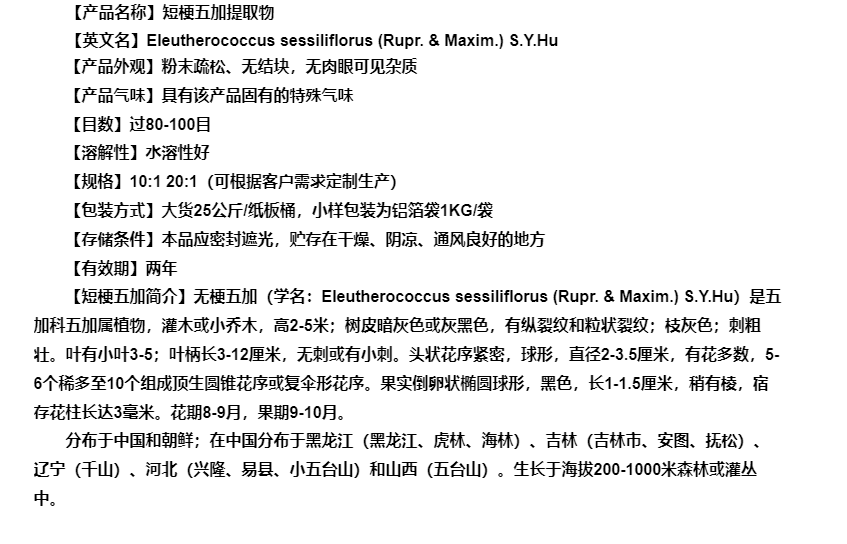 【产品名称】短梗五加提取物

【英文名】Eleutherococcus sessiliflorus (Rupr. & Maxim.) S.Y.Hu

【产品外观】粉末疏松、无结块，无肉眼可见杂质

【产品气味】具有该产品固有的特殊气味

【目数】过80-100目

【溶解性】水溶性好

【规格】10:1 20:1（可根据客户需求定制生产）

【包装方式】大货25公斤/纸板桶，小样包装为铝箔袋1KG/袋

【存储条件】本品应密封遮光，贮存在干燥、阴凉、通风良好的地方

【有效期】两年

【短梗五加简介】无梗五加（学名：Eleutherococcus sessiliflorus (Rupr. & Maxim.) S.Y.Hu）是五加科五加属植物，灌木或小乔木，高2-5米；树皮暗灰色或灰黑色，有纵裂纹和粒状裂纹；枝灰色；刺粗壮。叶有小叶3-5；叶柄长3-12厘米，无刺或有小刺。头状花序紧密，球形，直径2-3.5厘米，有花多数，5-6个稀多至10个组成顶生圆锥花序或复伞形花序。果实倒卵状椭圆球形，黑色，长1-1.5厘米，稍有棱，宿存花柱长达3毫米。花期8-9月，果期9-10月。

分布于中国和朝鲜；在中国分布于黑龙江（黑龙江、虎林、海林）、吉林（吉林市、安图、抚松）、辽宁（千山）、河北（兴隆、易县、小五台山）和山西（五台山）。生长于海拔200-1000米森林或灌丛中。